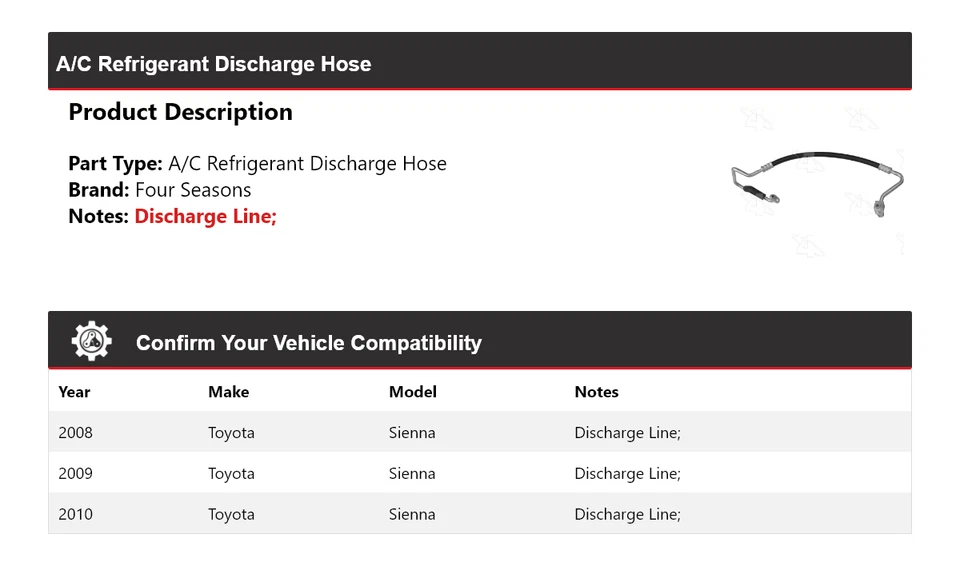 A/C Refrigerant Discharge Hose

Product Description

Part Type: A/C Refrigerant Discharge Hose
Brand: Four Seasons
Notes: Discharge Line;

Confirm Your Vehicle Compatibility

| Year | Make | Model | Notes |
|---|---|---|---|
| 2008 | Toyota | Sienna | Discharge Line; |
| 2009 | Toyota | Sienna | Discharge Line; |
| 2010 | Toyota | Sienna | Discharge Line; |